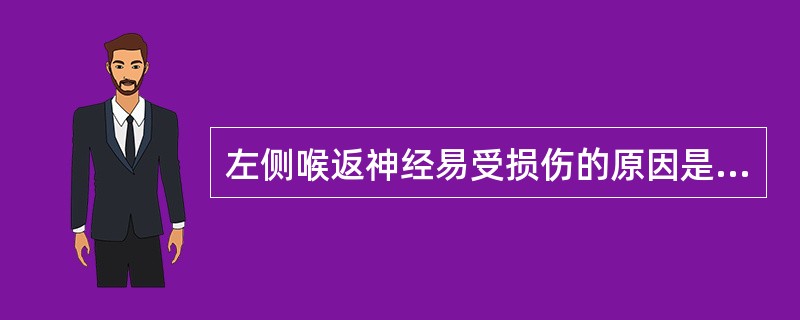 左侧喉返神经易受损伤的原因是...